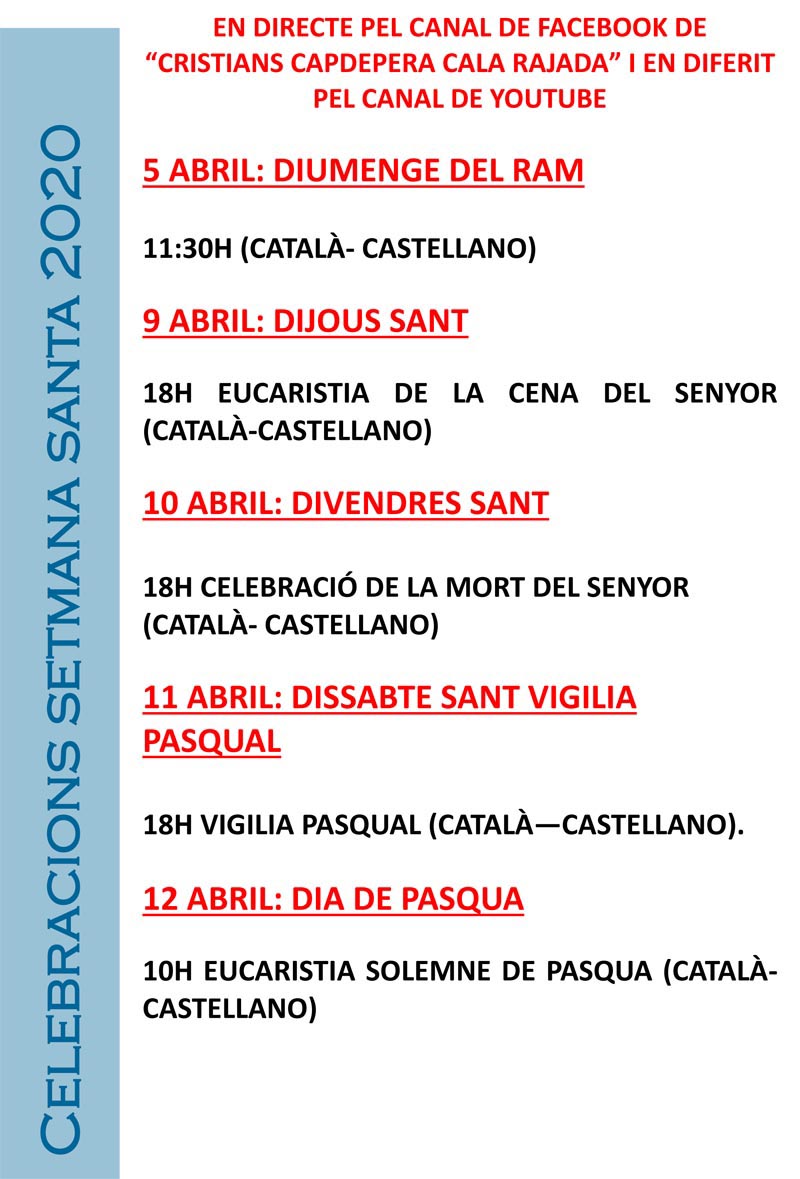 CELEBRACIONS SETMANA SANTA 2020

EN DIRECTE PEL CANAL DE FACEBOOK DE "CRISTIANS CAPDEPERA CALA RAJADA" I EN DIFERIT PEL CANAL DE YOUTUBE

5 ABRIL: DIUMENGE DEL RAM

11:30H (CATALÀ- CASTELLANO)

9 ABRIL: DIJOUS SANT

18H EUCARISTIA DE LA CENA DEL SENYOR (CATALÀ-CASTELLANO)

10 ABRIL: DIVENDRES SANT

18H CELEBRACIÓ DE LA MORT DEL SENYOR (CATALÀ- CASTELLANO)

11 ABRIL: DISSABTE SANT VIGILIA PASQUAL

18H VIGILIA PASQUAL (CATALÀ—CASTELLANO).

12 ABRIL: DIA DE PASQUA

10H EUCARISTIA SOLEMNE DE PASQUA (CATALÀ-CASTELLANO)